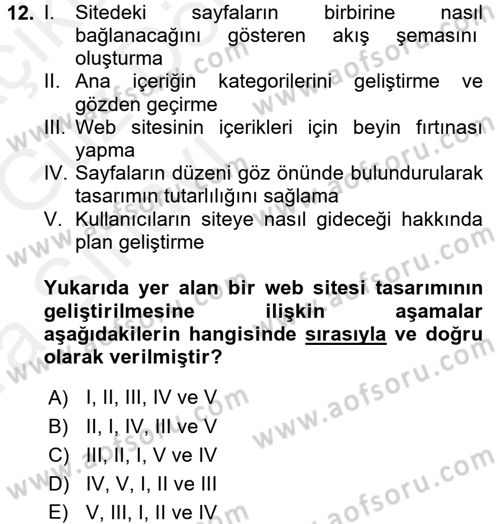 12. I. Sitedeki sayfaların birbirine nasıl bağlanacağını gösteren akış şemasını oluşturma
II. Ana içeriğin kategorilerini geliştirme ve gözden geçirme
III. Web sitesinin içerikleri için beyin fırtınası yapma
IV. Sayfaların düzeni göz önünde bulundurularak tasarımın tutarlılığını sağlama
V. Kullanıcıların siteye nasıl gideceği hakkında plan geliştirme

Yukarıda yer alan bir web sitesi tasarımının geliştirilmesine ilişkin aşamalar aşağıdakilerin hangisinde sırasıyla ve doğru olarak verilmiştir?

A) I, II, III, IV ve V
B) II, I, IV, III ve V
C) III, II, I, V ve IV
D) IV, V, I, II ve III
E) V, III, I, II ve IV

www.aofsoru.com